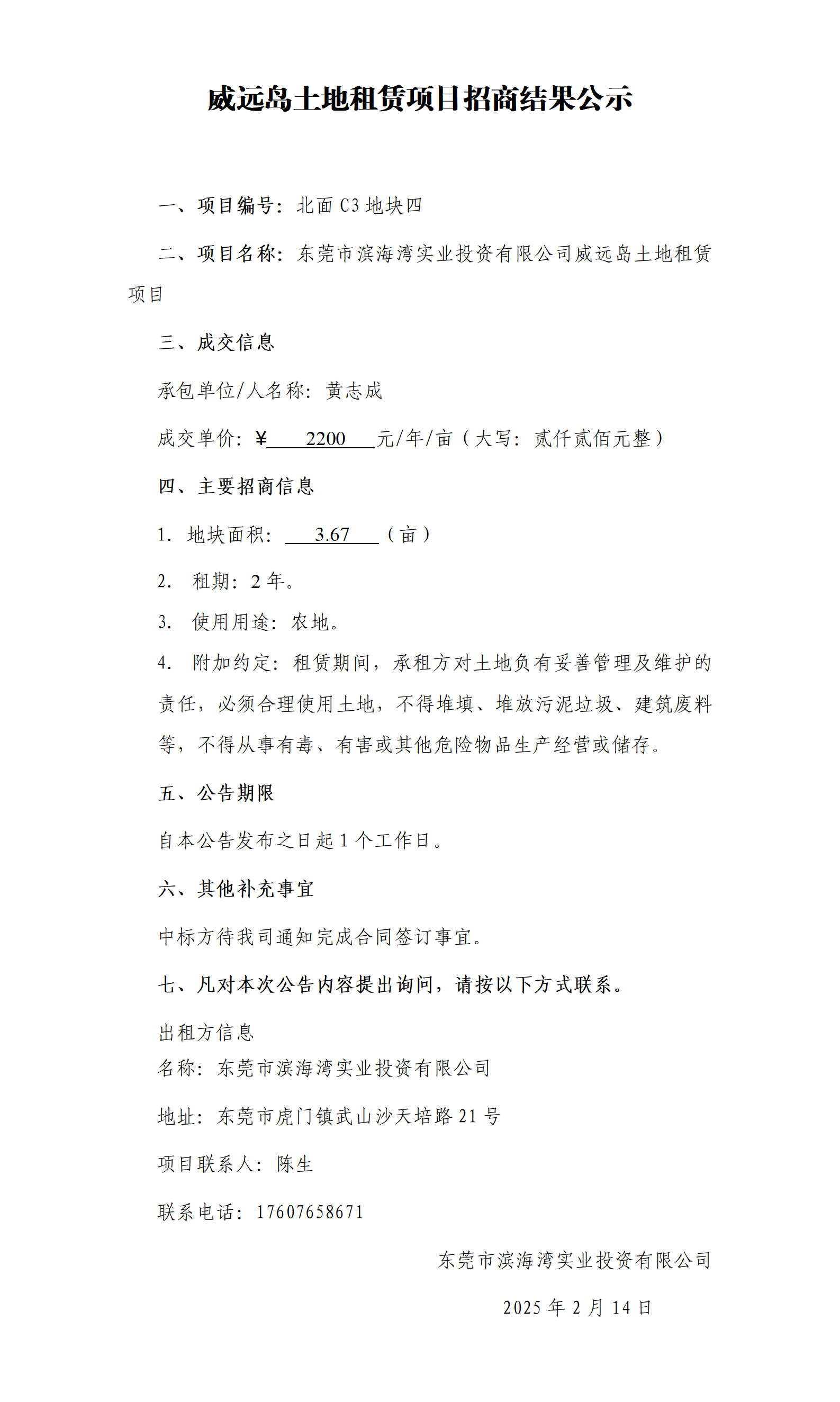 威远岛土地租赁项目招商结果公示

一、项目编号：北面 C3 地块四

二、项目名称：东莞市滨海湾实业投资有限公司威远岛土地租赁项目

三、成交信息

承包单位/人名称：黄志成

成交单价：¥ 2200 元/年/亩（大写：贰仟贰佰元整）

四、主要招商信息

1. 地块面积： 3.67 （亩）

2. 租期：2 年。

3. 使用用途：农地。

4. 附加约定：租赁期间，承租方对土地负有妥善管理及维护的责任，必须合理使用土地，不得堆填、堆放污泥垃圾、建筑废料等，不得从事有毒、有害或其他危险物品生产经营或储存。

五、公告期限

自本公告发布之日起 1 个工作日。

六、其他补充事宜

中标方待我司通知完成合同签订事宜。

七、凡对本次公告内容提出询问，请按以下方式联系。

出租方信息
名称：东莞市滨海湾实业投资有限公司

地址：东莞市虎门镇武山沙天培路 21 号

项目联系人：陈生

联系电话：17607658671

东莞市滨海湾实业投资有限公司

2025 年 2 月 14 日